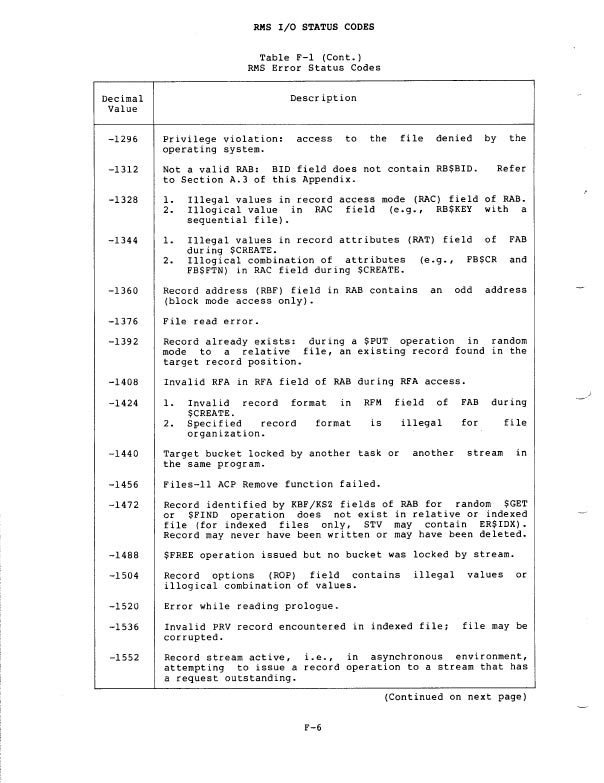 RMS I/O STATUS CODES

Table F-1 (Cont.)
RMS Error Status Codes

| Decimal Value | Description |
|---|---|
| -1296 | Privilege violation: access to the file denied by the operating system. |
| -1312 | Not a valid RAB: BID field does not contain RB$BID. Refer to Section A.3 of this Appendix. |
| -1328 | 1. Illegal values in record access mode (RAC) field of RAB. 2. Illogical value in RAC field (e.g., RB$KEY with a sequential file). |
| -1344 | 1. Illegal values in record attributes (RAT) field of FAB during $CREATE. 2. Illogical combination of attributes (e.g., FB$CR and FB$FTN) in RAC field during $CREATE. |
| -1360 | Record address (RBF) field in RAB contains an odd address (block mode access only). |
| -1376 | File read error. |
| -1392 | Record already exists: during a $PUT operation in random mode to a relative file, an existing record found in the target record position. |
| -1408 | Invalid RFA in RFA field of RAB during RFA access. |
| -1424 | 1. Invalid record format in RFM field of FAB during $CREATE. 2. Specified record format is illegal for file organization. |
| -1440 | Target bucket locked by another task or another stream in the same program. |
| -1456 | Files-11 ACP Remove function failed. |
| -1472 | Record identified by KBF/KSZ fields of RAB for random $GET or $FIND operation does not exist in relative or indexed file (for indexed files only, STV may contain ER$IDX). Record may never have been written or may have been deleted. |
| -1488 | $FREE operation issued but no bucket was locked by stream. |
| -1504 | Record options (ROP) field contains illegal values or illogical combination of values. |
| -1520 | Error while reading prologue. |
| -1536 | Invalid PRV record encountered in indexed file; file may be corrupted. |
| -1552 | Record stream active, i.e., in asynchronous environment, attempting to issue a record operation to a stream that has a request outstanding. |

(Continued on next page)

F-6